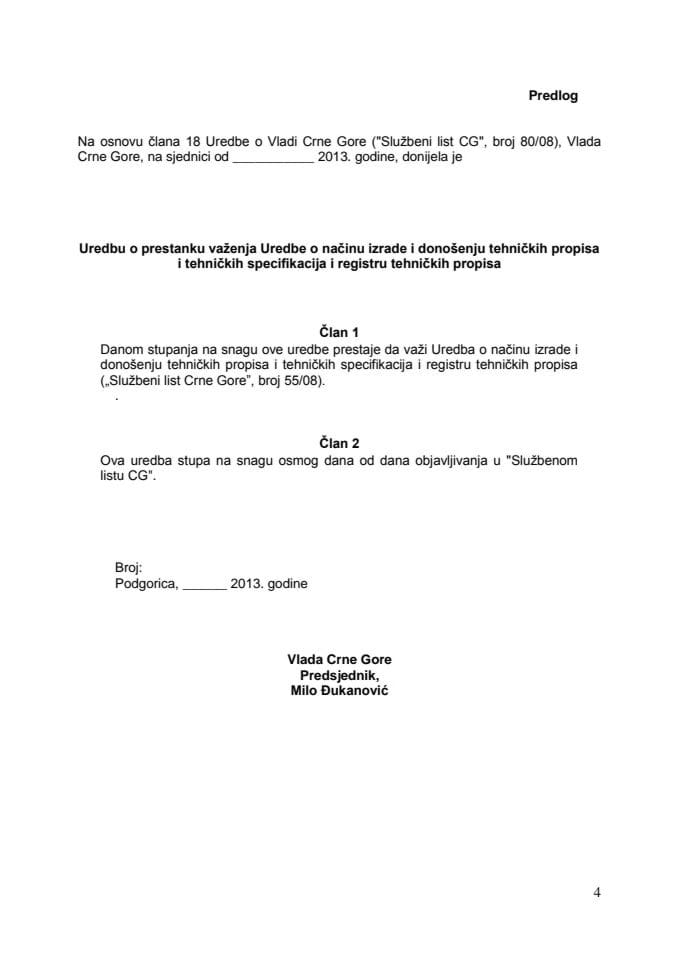 Predlog

Na osnovu člana 18 Uredbe o Vladi Crne Gore ("Službeni list CG", broj 80/08), Vlada Crne Gore, na sjednici od ___________ 2013. godine, donijela je

Uredbu o prestanku važenja Uredbe o načinu izrade i donošenju tehničkih propisa i tehničkih specifikacija i registru tehničkih propisa

Član 1
Danom stupanja na snagu ove uredbe prestaje da važi Uredba o načinu izrade i donošenju tehničkih propisa i tehničkih specifikacija i registru tehničkih propisa („Službeni list Crne Gore", broj 55/08).
.

Član 2
Ova uredba stupa na snagu osmog dana od dana objavljivanja u "Službenom listu CG".

Broj:
Podgorica, ______ 2013. godine

Vlada Crne Gore
Predsjednik,
Milo Đukanović

4